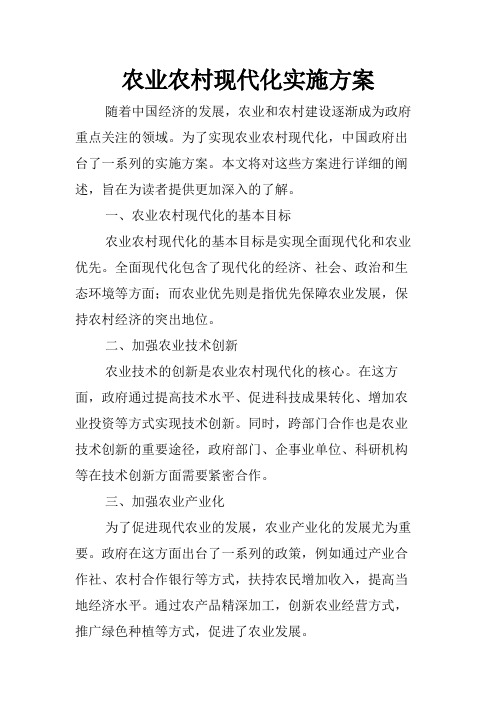 农业农村现代化实施方案

随着中国经济的发展，农业和农村建设逐渐成为政府重点关注的领域。为了实现农业农村现代化，中国政府出台了一系列的实施方案。本文将对这些方案进行详细的阐述，旨在为读者提供更加深入的了解。

一、农业农村现代化的基本目标

农业农村现代化的基本目标是实现全面现代化和农业优先。全面现代化包含了现代化的经济、社会、政治和生态环境等方面；而农业优先则是指优先保障农业发展，保持农村经济的突出地位。

二、加强农业技术创新

农业技术的创新是农业农村现代化的核心。在这方面，政府通过提高技术水平、促进科技成果转化、增加农业投资等方式实现技术创新。同时，跨部门合作也是农业技术创新的重要途径，政府部门、企事业单位、科研机构等在技术创新方面需要紧密合作。

三、加强农业产业化

为了促进现代农业的发展，农业产业化的发展尤为重要。政府在这方面出台了一系列的政策，例如通过产业合作社、农村合作银行等方式，扶持农民增加收入，提高当地经济水平。通过农产品精深加工，创新农业经营方式，推广绿色种植等方式，促进了农业发展。